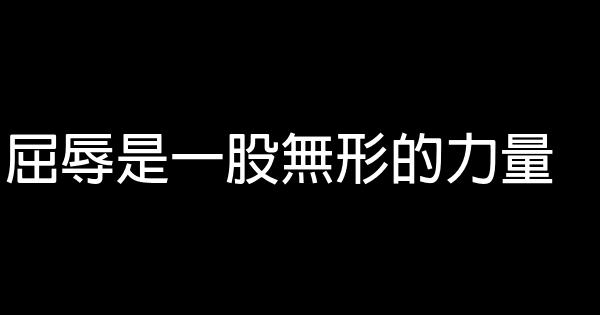 屈辱是一股無形的力量